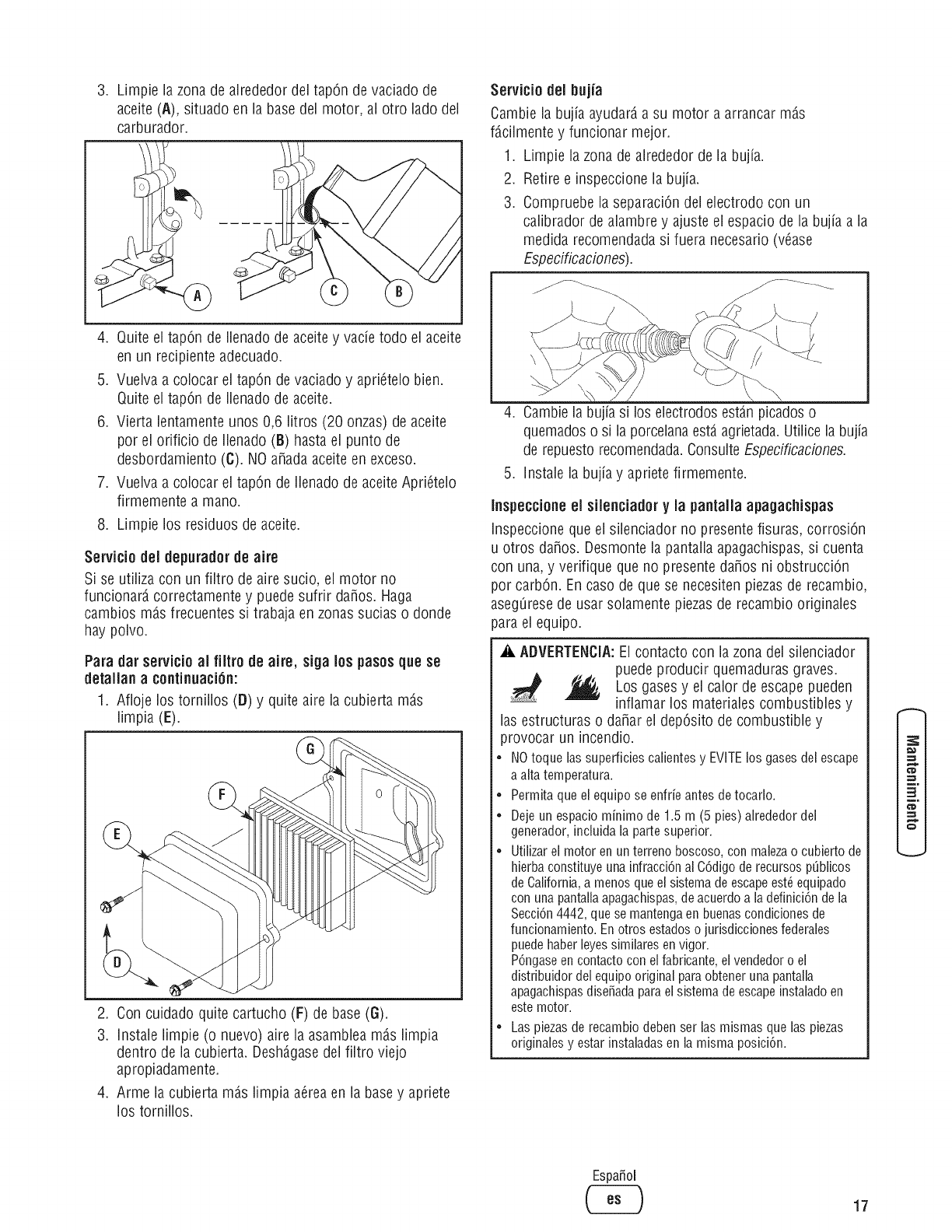 3. Limpie la zona de alrededor del tapón de vaciado de aceite (A), situado en la base del motor, al otro lado del carburador.

A C B

4. Quite el tapón de llenado de aceite y vacíe todo el aceite en un recipiente adecuado.
5. Vuelva a colocar el tapón de vaciado y apriételo bien. Quite el tapón de llenado de aceite.
6. Vierta lentamente unos 0,6 litros (20 onzas) de aceite por el orificio de llenado (B) hasta el punto de desbordamiento (C). NO añada aceite en exceso.
7. Vuelva a colocar el tapón de llenado de aceite Apriételo firmemente a mano.
8. Limpie los residuos de aceite.

Servicio del depurador de aire

Si se utiliza con un filtro de aire sucio, el motor no funcionará correctamente y puede sufrir daños. Haga cambios más frecuentes si trabaja en zonas sucias o donde hay polvo.

Para dar servicio al filtro de aire, siga los pasos que se detallan a continuación:

1. Afloje los tornillos (D) y quite aire la cubierta más limpia (E).

G F E D

2. Con cuidado quite cartucho (F) de base (G).
3. Instale limpie (o nuevo) aire la asamblea más limpia dentro de la cubierta. Deshágase del filtro viejo apropiadamente.
4. Arme la cubierta más limpia aérea en la base y apriete los tornillos.

Servicio del bujía

Cambie la bujía ayudará a su motor a arrancar más fácilmente y funcionar mejor.

1. Limpie la zona de alrededor de la bujía.
2. Retire e inspeccione la bujía.
3. Compruebe la separación del electrodo con un calibrador de alambre y ajuste el espacio de la bujía a la medida recomendada si fuera necesario (véase Especificaciones).

4. Cambie la bujía si los electrodos están picados o quemados o si la porcelana está agrietada. Utilice la bujía de repuesto recomendada. Consulte Especificaciones.
5. Instale la bujía y apriete firmemente.

Inspeccione el silenciador y la pantalla apagachispas

Inspeccione que el silenciador no presente fisuras, corrosión u otros daños. Desmonte la pantalla apagachispas, si cuenta con una, y verifique que no presente daños ni obstrucción por carbón. En caso de que se necesiten piezas de recambio, asegúrese de usar solamente piezas de recambio originales para el equipo.

ADVERTENCIA: El contacto con la zona del silenciador puede producir quemaduras graves. Los gases y el calor de escape pueden inflamar los materiales combustibles y las estructuras o dañar el depósito de combustible y provocar un incendio.
• NO toque las superficies calientes y EVITE los gases del escape a alta temperatura.
• Permita que el equipo se enfríe antes de tocarlo.
• Deje un espacio mínimo de 1.5 m (5 pies) alrededor del generador, incluida la parte superior.
• Utilizar el motor en un terreno boscoso, con maleza o cubierto de hierba constituye una infracción al Código de recursos públicos de California, a menos que el sistema de escape esté equipado con una pantalla apagachispas, de acuerdo a la definición de la Sección 4442, que se mantenga en buenas condiciones de funcionamiento. En otros estados o jurisdicciones federales puede haber leyes similares en vigor.
Póngase en contacto con el fabricante, el vendedor o el distribuidor del equipo original para obtener una pantalla apagachispas diseñada para el sistema de escape instalado en este motor.
• Las piezas de recambio deben ser las mismas que las piezas originales y estar instaladas en la misma posición.

Mantenimiento

Español
es
17